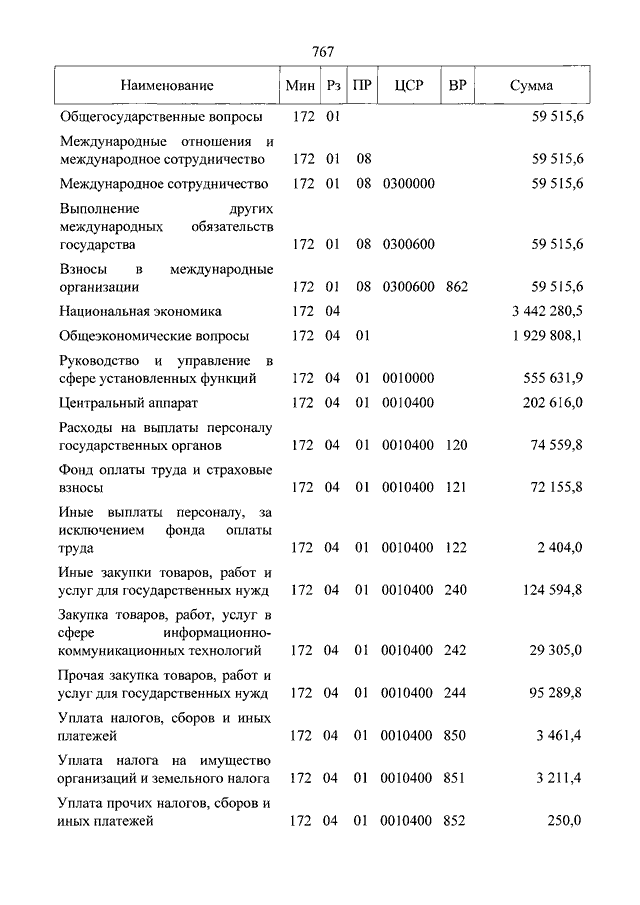 767

| Наименование | Мин | Рз | ПР | ЦСР | ВР | Сумма |
|---|---|---|---|---|---|---|
| Общегосударственные вопросы | 172 | 01 | | | | 59 515,6 |
| Международные отношения и международное сотрудничество | 172 | 01 | 08 | | | 59 515,6 |
| Международное сотрудничество | 172 | 01 | 08 | 0300000 | | 59 515,6 |
| Выполнение других международных обязательств государства | 172 | 01 | 08 | 0300600 | | 59 515,6 |
| Взносы в международные организации | 172 | 01 | 08 | 0300600 | 862 | 59 515,6 |
| Национальная экономика | 172 | 04 | | | | 3 442 280,5 |
| Общеэкономические вопросы | 172 | 04 | 01 | | | 1 929 808,1 |
| Руководство и управление в сфере установленных функций | 172 | 04 | 01 | 0010000 | | 555 631,9 |
| Центральный аппарат | 172 | 04 | 01 | 0010400 | | 202 616,0 |
| Расходы на выплаты персоналу государственных органов | 172 | 04 | 01 | 0010400 | 120 | 74 559,8 |
| Фонд оплаты труда и страховые взносы | 172 | 04 | 01 | 0010400 | 121 | 72 155,8 |
| Иные выплаты персоналу, за исключением фонда оплаты труда | 172 | 04 | 01 | 0010400 | 122 | 2 404,0 |
| Иные закупки товаров, работ и услуг для государственных нужд | 172 | 04 | 01 | 0010400 | 240 | 124 594,8 |
| Закупка товаров, работ, услуг в сфере информационно-коммуникационных технологий | 172 | 04 | 01 | 0010400 | 242 | 29 305,0 |
| Прочая закупка товаров, работ и услуг для государственных нужд | 172 | 04 | 01 | 0010400 | 244 | 95 289,8 |
| Уплата налогов, сборов и иных платежей | 172 | 04 | 01 | 0010400 | 850 | 3 461,4 |
| Уплата налога на имущество организаций и земельного налога | 172 | 04 | 01 | 0010400 | 851 | 3 211,4 |
| Уплата прочих налогов, сборов и иных платежей | 172 | 04 | 01 | 0010400 | 852 | 250,0 |